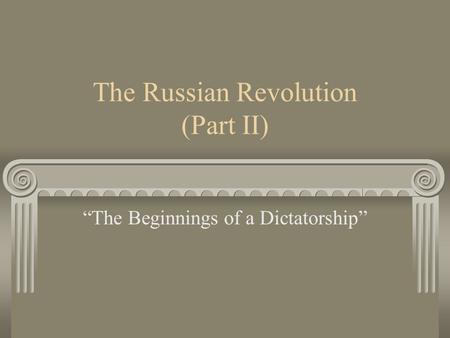 The Russian Revolution
(Part II)

“The Beginnings of a Dictatorship”